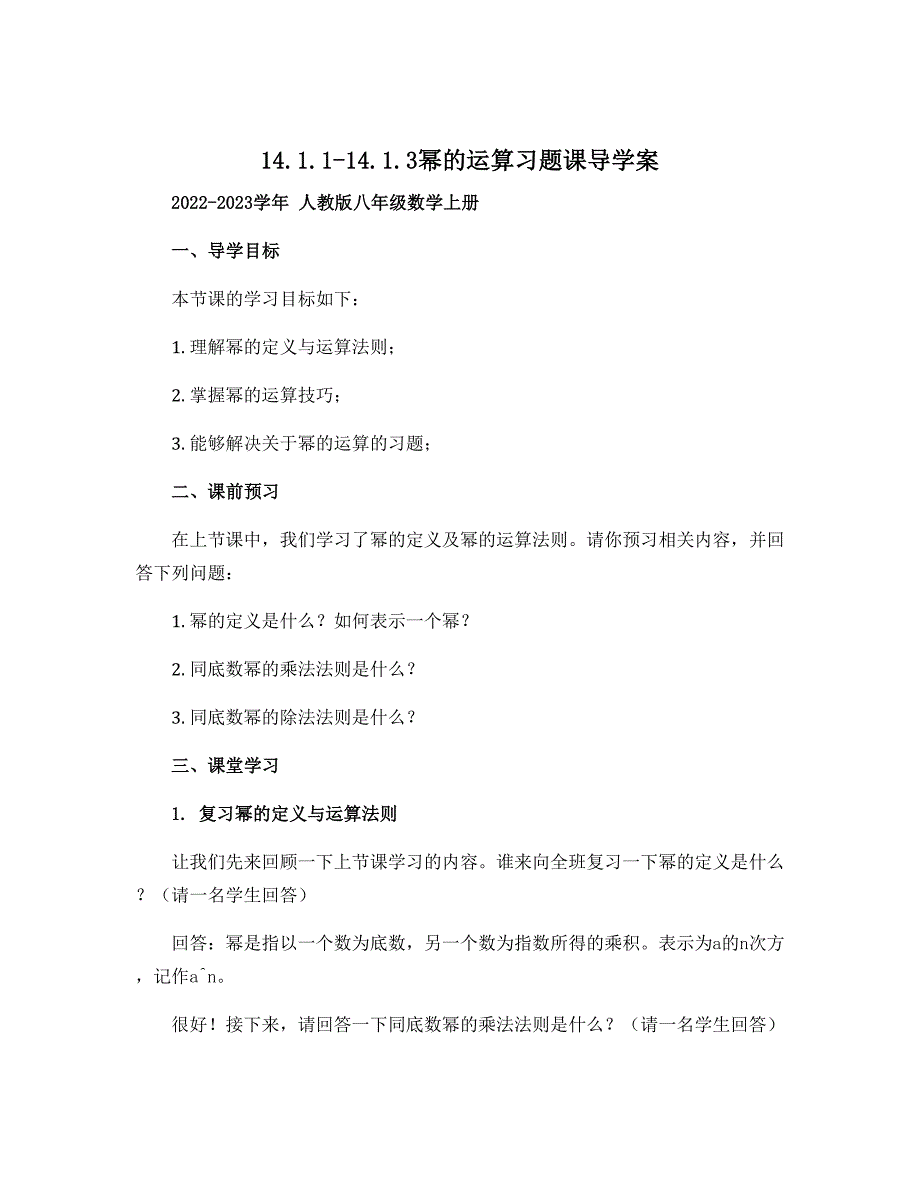 14.1.1-14.1.3幂的运算习题课导学案

2022-2023学年 人教版八年级数学上册

一、导学目标

本节课的学习目标如下：

1.理解幂的定义与运算法则；

2.掌握幂的运算技巧；

3.能够解决关于幂的运算的习题；

二、课前预习

在上节课中，我们学习了幂的定义及幂的运算法则。请你预习相关内容，并回答下列问题：

1.幂的定义是什么？如何表示一个幂？

2.同底数幂的乘法法则是什么？

3.同底数幂的除法法则是什么？

三、课堂学习

1. 复习幂的定义与运算法则

让我们先来回顾一下上节课学习的内容。谁来向全班复习一下幂的定义是什么？（请一名学生回答）

回答：幂是指以一个数为底数，另一个数为指数所得的乘积。表示为a的n次方，记作a^n。

很好！接下来，请回答一下同底数幂的乘法法则是什么？（请一名学生回答）